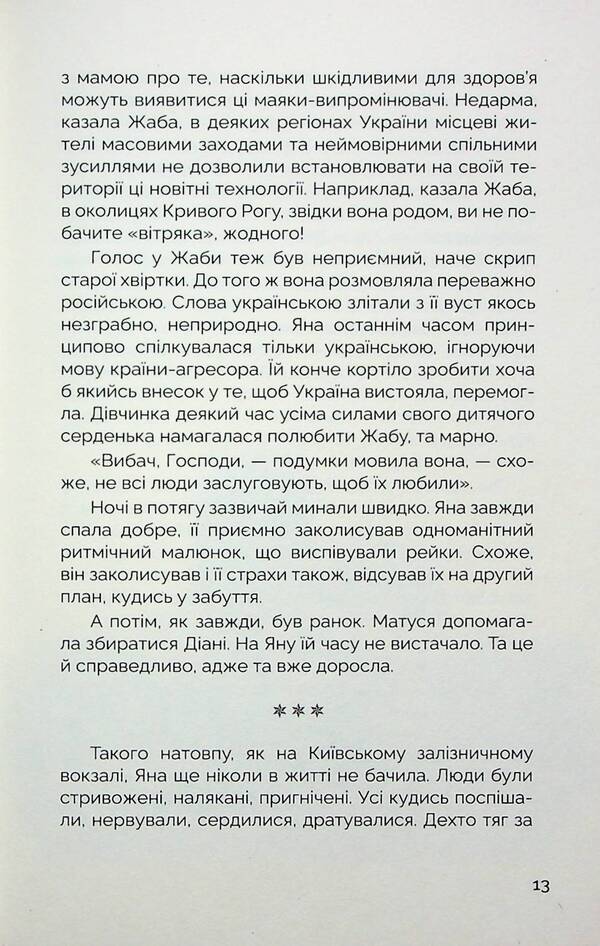 з мамою про те, наскільки шкідливими для здоров'я можуть виявитися ці маяки-випромінювачі. Недарма, казала Жаба, в деяких регіонах України місцеві жителі масовими заходами та неймовірними спільними зусиллями не дозволили встановлювати на своїй території ці новітні технології. Наприклад, казала Жаба, в околицях Кривого Рогу, звідки вона родом, ви не побачите «вітряка», жодного!

Голос у Жаби теж був неприємний, наче скрип старої хвіртки. До того ж вона розмовляла переважно російською. Слова українською злітали з її вуст якось незграбно, неприродно. Яна останнім часом принципово спілкувалася тільки українською, ігноруючи мову країни-агресора. Їй конче кортіло зробити хоча б якийсь внесок у те, щоб Україна вистояла, перемогла. Дівчинка деякий час усіма силами свого дитячого серденька намагалася полюбити Жабу, та марно.

«Вибач, Господи, — подумки мовила вона, — схоже, не всі люди заслуговують, щоб їх любили».

Ночі в потягу зазвичай минали швидко. Яна завжди спала добре, її приємно заколисував одноманітний ритмічний малюнок, що виспівували рейки. Схоже, він заколисував і її страхи також, відсував їх на другий план, кудись у забуття.

А потім, як завжди, був ранок. Матуся допомагала збиратися Діані. На Яну їй часу не вистачало. Та це й справедливо, адже та вже доросла.

***

Такого натовпу, як на Київському залізничному вокзалі, Яна ще ніколи в житті не бачила. Люди були стривожені, налякані, пригнічені. Усі кудись поспішали, нервували, сердилися, дратувалися. Дехто тяг за

13